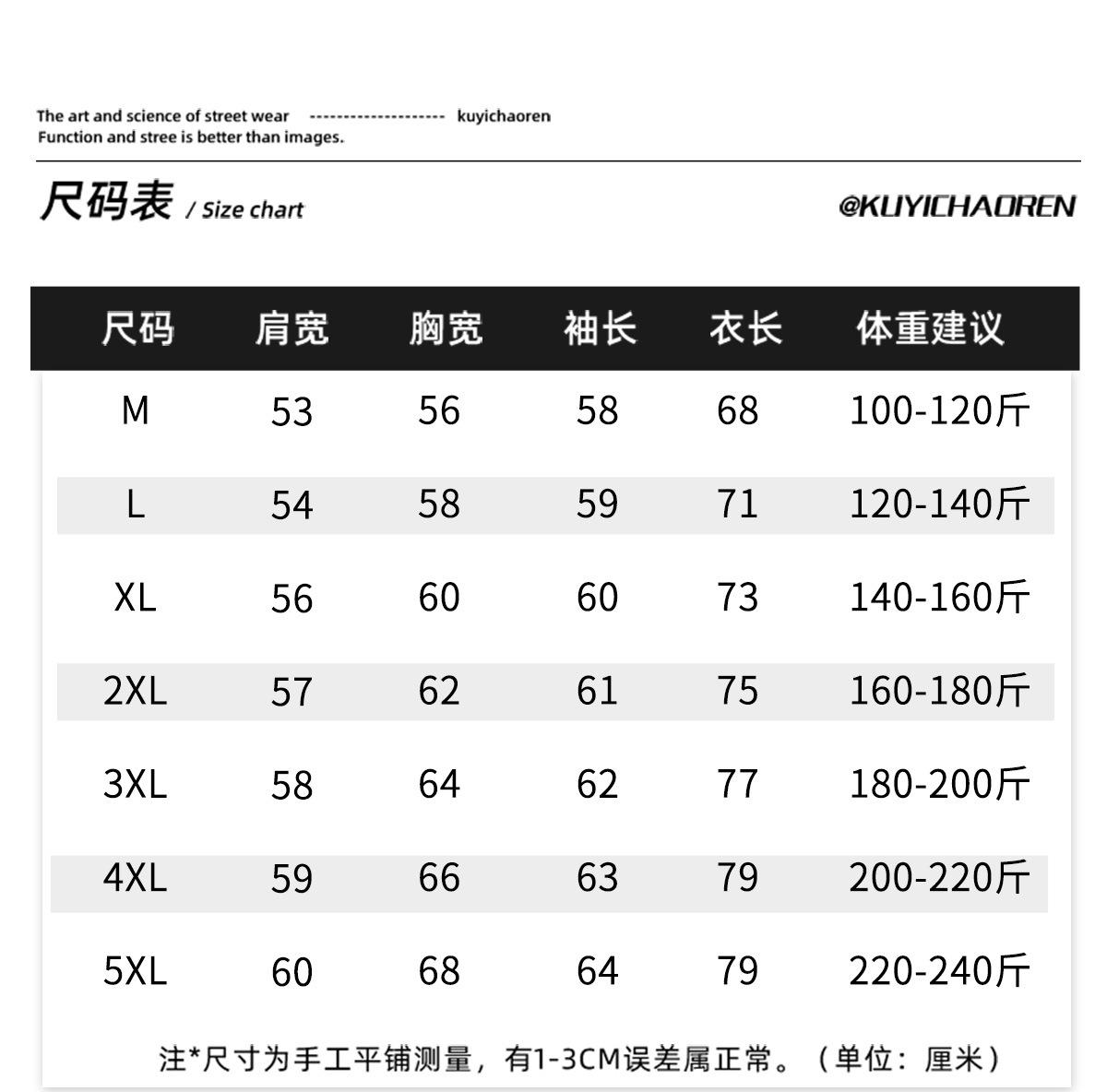 The art and science of street wear -------------------- kuyichaoren
Function and stree is better than images.

尺码表 / Size chart

@KUYICHAOREN

| 尺码 | 肩宽 | 胸宽 | 袖长 | 衣长 | 体重建议 |
|---|---|---|---|---|---|
| M | 53 | 56 | 58 | 68 | 100-120斤 |
| L | 54 | 58 | 59 | 71 | 120-140斤 |
| XL | 56 | 60 | 60 | 73 | 140-160斤 |
| 2XL | 57 | 62 | 61 | 75 | 160-180斤 |
| 3XL | 58 | 64 | 62 | 77 | 180-200斤 |
| 4XL | 59 | 66 | 63 | 79 | 200-220斤 |
| 5XL | 60 | 68 | 64 | 79 | 220-240斤 |

注*尺寸为手工平铺测量，有1-3CM误差属正常。（单位：厘米）